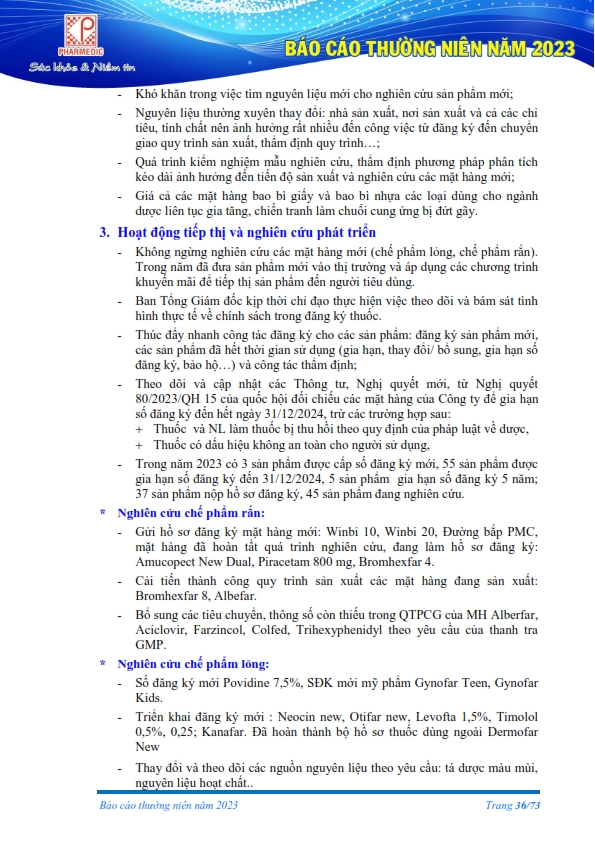 PHARMEDIC
Sức khỏe & Niềm tin

BÁO CÁO THƯỜNG NIÊN NĂM 2023

- Khó khăn trong việc tìm nguyên liệu mới cho nghiên cứu sản phẩm mới;
- Nguyên liệu thường xuyên thay đổi: nhà sản xuất, nơi sản xuất và cả các chỉ tiêu, tính chất nên ảnh hưởng rất nhiều đến công việc từ đăng ký đến chuyển giao quy trình sản xuất, thẩm định quy trình…;
- Quá trình kiểm nghiệm mẫu nghiên cứu, thẩm định phương pháp phân tích kéo dài ảnh hưởng đến tiến độ sản xuất và nghiên cứu các mặt hàng mới;
- Giá cả các mặt hàng bao bì giấy và bao bì nhựa các loại dùng cho ngành dược liên tục gia tăng, chiến tranh làm chuỗi cung ứng bị đứt gãy.

3. Hoạt động tiếp thị và nghiên cứu phát triển
- Không ngừng nghiên cứu các mặt hàng mới (chế phẩm lỏng, chế phẩm rắn). Trong năm đã đưa sản phẩm mới vào thị trường và áp dụng các chương trình khuyến mãi để tiếp thị sản phẩm đến người tiêu dùng.
- Ban Tổng Giám đốc kịp thời chỉ đạo thực hiện việc theo dõi và bám sát tình hình thực tế về chính sách trong đăng ký thuốc.
- Thúc đẩy nhanh công tác đăng ký cho các sản phẩm: đăng ký sản phẩm mới, các sản phẩm đã hết thời gian sử dụng (gia hạn, thay đổi/ bổ sung, gia hạn số đăng ký, bảo hộ…) và công tác thẩm định;
- Theo dõi và cập nhật các Thông tư, Nghị quyết mới, từ Nghị quyết 80/2023/QH 15 của quốc hội đối chiếu các mặt hàng của Công ty để gia hạn số đăng ký đến hết ngày 31/12/2024, trừ các trường hợp sau:
+ Thuốc và NL làm thuốc bị thu hồi theo quy định của pháp luật về dược,
+ Thuốc có dấu hiệu không an toàn cho người sử dụng,
- Trong năm 2023 có 3 sản phẩm được cấp số đăng ký mới, 55 sản phẩm được gia hạn số đăng ký đến 31/12/2024, 5 sản phẩm gia hạn số đăng ký 5 năm; 37 sản phẩm nộp hồ sơ đăng ký, 45 sản phẩm đang nghiên cứu.

* Nghiên cứu chế phẩm rắn:
- Gửi hồ sơ đăng ký mặt hàng mới: Winbi 10, Winbi 20, Đường bắp PMC, mặt hàng đã hoàn tất quá trình nghiên cứu, đang làm hồ sơ đăng ký: Amucopect New Dual, Piracetam 800 mg, Bromhexfar 4.
- Cải tiến thành công quy trình sản xuất các mặt hàng đang sản xuất: Bromhexfar 8, Albefar.
- Bổ sung các tiêu chuyển, thông số còn thiếu trong QTPCG của MH Alberfar, Aciclovir, Farzincol, Colfed, Trihexyphenidyl theo yêu cầu của thanh tra GMP.

* Nghiên cứu chế phẩm lỏng:
- Số đăng ký mới Povidine 7,5%, SĐK mới mỹ phẩm Gynofar Teen, Gynofar Kids.
- Triển khai đăng ký mới : Neocin new, Otifar new, Levofta 1,5%, Timolol 0,5%, 0,25; Kanafar. Đã hoàn thành bộ hồ sơ thuốc dùng ngoài Dermofar New
- Thay đổi và theo dõi các nguồn nguyên liệu theo yêu cầu: tá dược màu mùi, nguyên liệu hoạt chất..

Báo cáo thường niên năm 2023
Trang 36/73